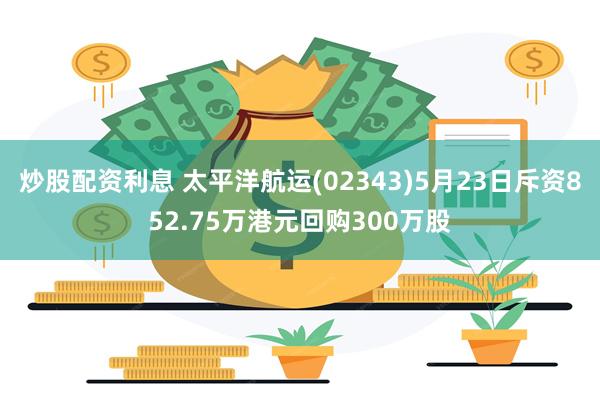 炒股配资利息 太平洋航运(02343)5月23日斥资852.75万港元回购300万股